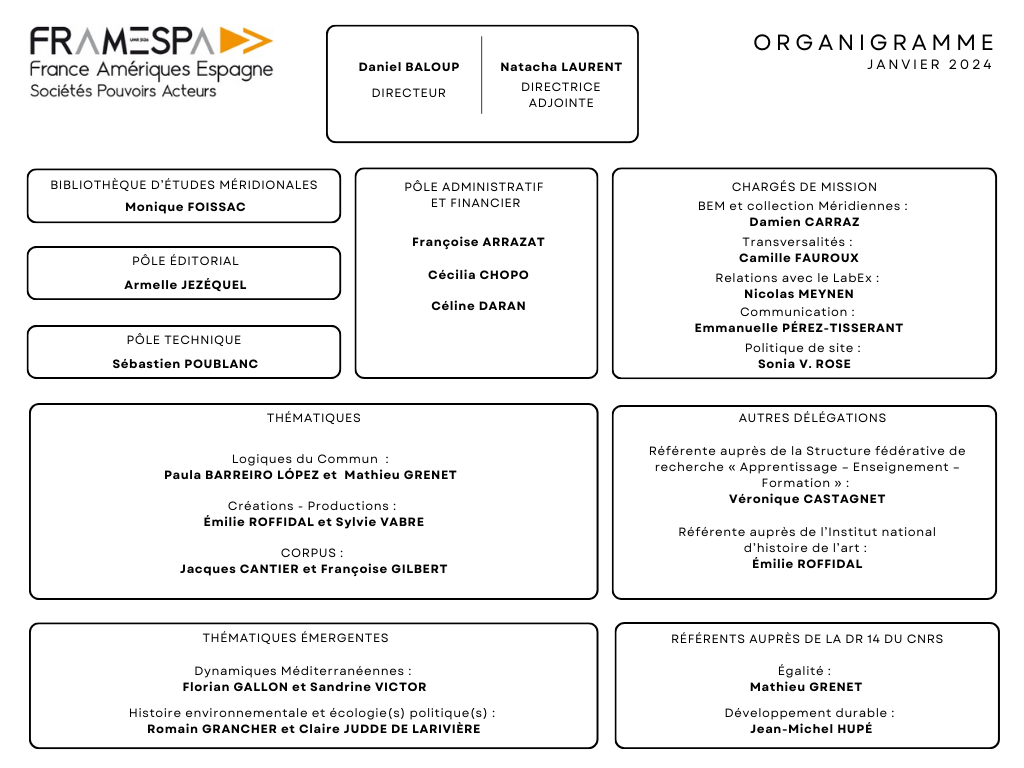 FRAMESPA UMR 5136
France Amériques Espagne
Sociétés Pouvoirs Acteurs

Daniel BALOUP
DIRECTEUR

Natacha LAURENT
DIRECTRICE ADJOINTE

ORGANIGRAMME
JANVIER 2024

BIBLIOTHÈQUE D'ÉTUDES MÉRIDIONALES
Monique FOISSAC

PÔLE ÉDITORIAL
Armelle JEZÉQUEL

PÔLE TECHNIQUE
Sébastien POUBLANC

PÔLE ADMINISTRATIF ET FINANCIER
Françoise ARRAZAT
Cécilia CHOPO
Céline DARAN

CHARGÉS DE MISSION
BEM et collection Méridiennes :
Damien CARRAZ
Transversalités :
Camille FAUROUX
Relations avec le LabEx :
Nicolas MEYNEN
Communication :
Emmanuelle PÉREZ-TISSERANT
Politique de site :
Sonia V. ROSE

THÉMATIQUES
Logiques du Commun :
Paula BARREIRO LÓPEZ et Mathieu GRENET
Créations - Productions :
Émilie ROFFIDAL et Sylvie VABRE
CORPUS :
Jacques CANTIER et Françoise GILBERT

AUTRES DÉLÉGATIONS
Référente auprès de la Structure fédérative de recherche « Apprentissage – Enseignement – Formation » :
Véronique CASTAGNET
Référente auprès de l'Institut national d'histoire de l'art :
Émilie ROFFIDAL

THÉMATIQUES ÉMERGENTES
Dynamiques Méditerranéennes :
Florian GALLON et Sandrine VICTOR
Histoire environnementale et écologie(s) politique(s) :
Romain GRANCHER et Claire JUDDE DE LARIVIÈRE

RÉFÉRENTS AUPRÈS DE LA DR 14 DU CNRS
Égalité :
Mathieu GRENET
Développement durable :
Jean-Michel HUPÉ